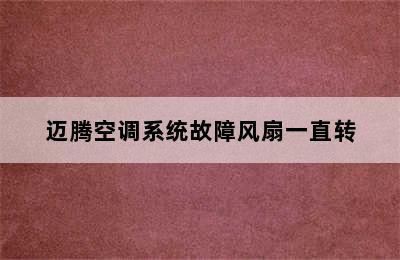 迈腾空调系统故障风扇一直转